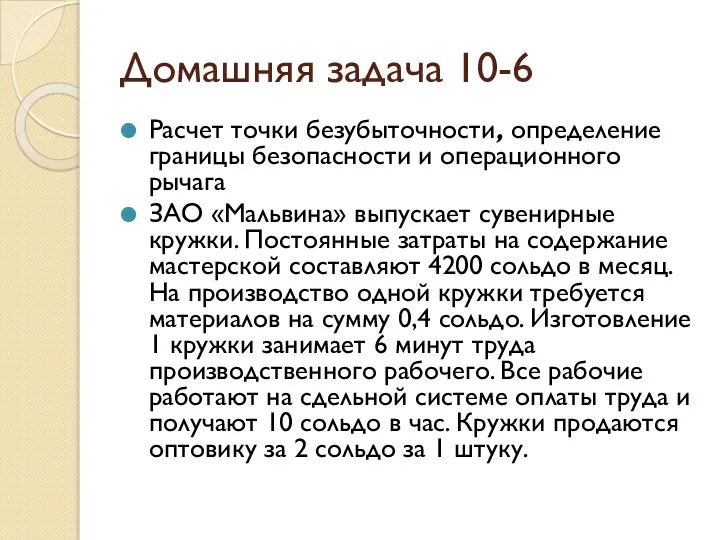 Домашняя задача 10-6

Расчет точки безубыточности, определение границы безопасности и операционного рычага

ЗАО «Мальвина» выпускает сувенирные кружки. Постоянные затраты на содержание мастерской составляют 4200 сольдо в месяц. На производство одной кружки требуется материалов на сумму 0,4 сольдо. Изготовление 1 кружки занимает 6 минут труда производственного рабочего. Все рабочие работают на сдельной системе оплаты труда и получают 10 сольдо в час. Кружки продаются оптовику за 2 сольдо за 1 штуку.